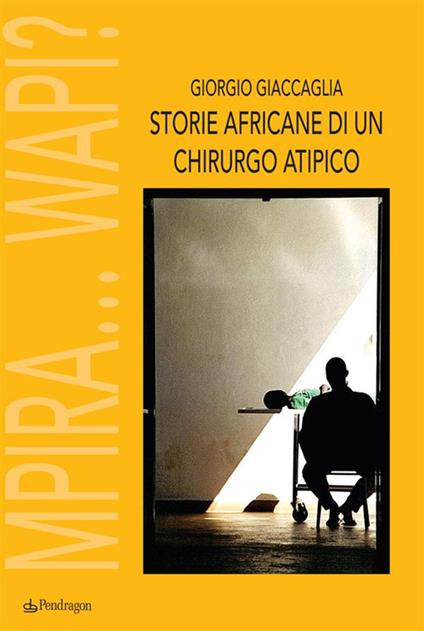 MPIRA... WAPI?

GIORGIO GIACCAGLIA
STORIE AFRICANE DI UN CHIRURGO ATIPICO

Pendragon